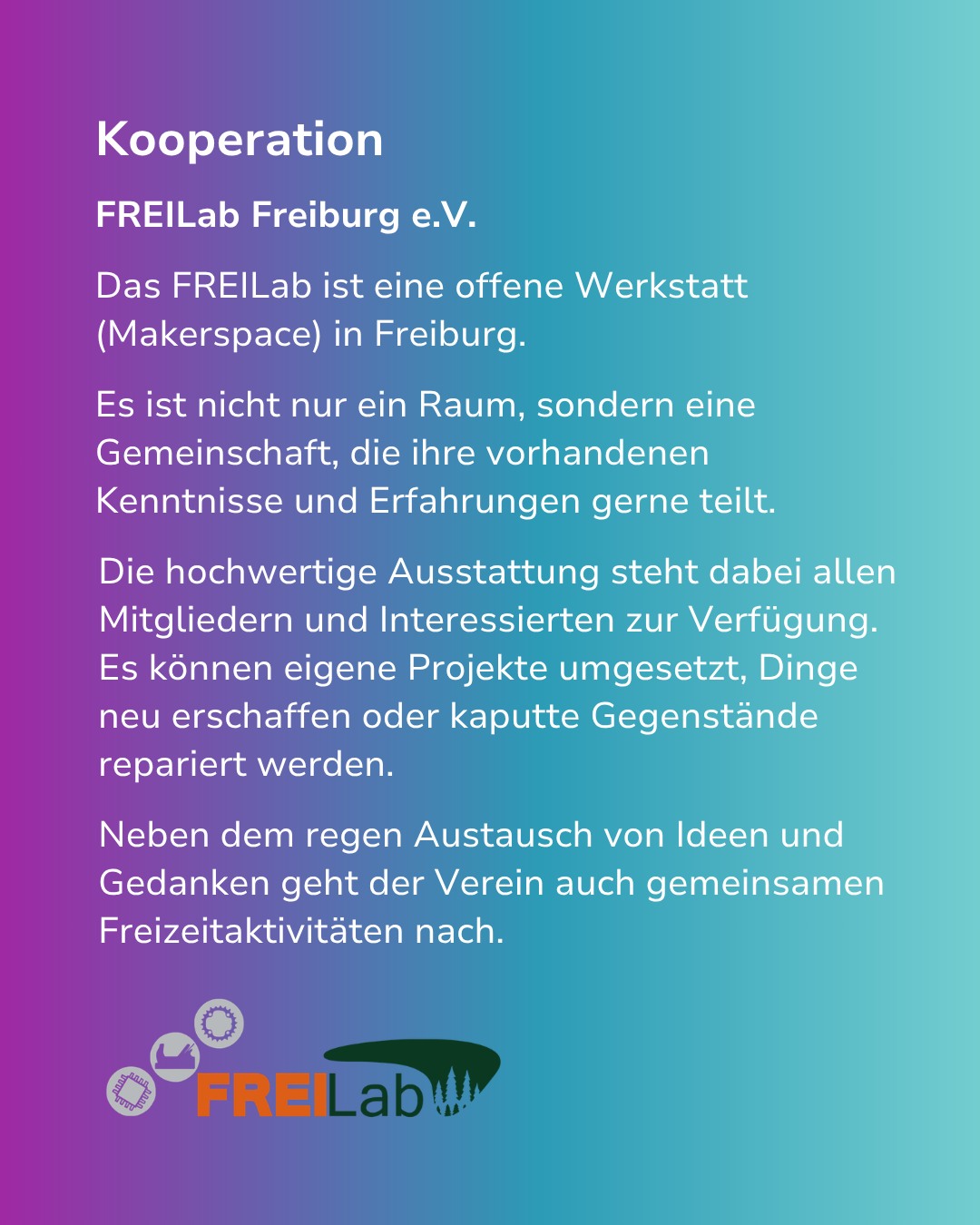 Kooperation

FREILab Freiburg e.V.

Das FREILab ist eine offene Werkstatt (Makerspace) in Freiburg.

Es ist nicht nur ein Raum, sondern eine Gemeinschaft, die ihre vorhandenen Kenntnisse und Erfahrungen gerne teilt.

Die hochwertige Ausstattung steht dabei allen Mitgliedern und Interessierten zur Verfügung. Es können eigene Projekte umgesetzt, Dinge neu erschaffen oder kaputte Gegenstände repariert werden.

Neben dem regen Austausch von Ideen und Gedanken geht der Verein auch gemeinsamen Freizeitaktivitäten nach.

FREILab